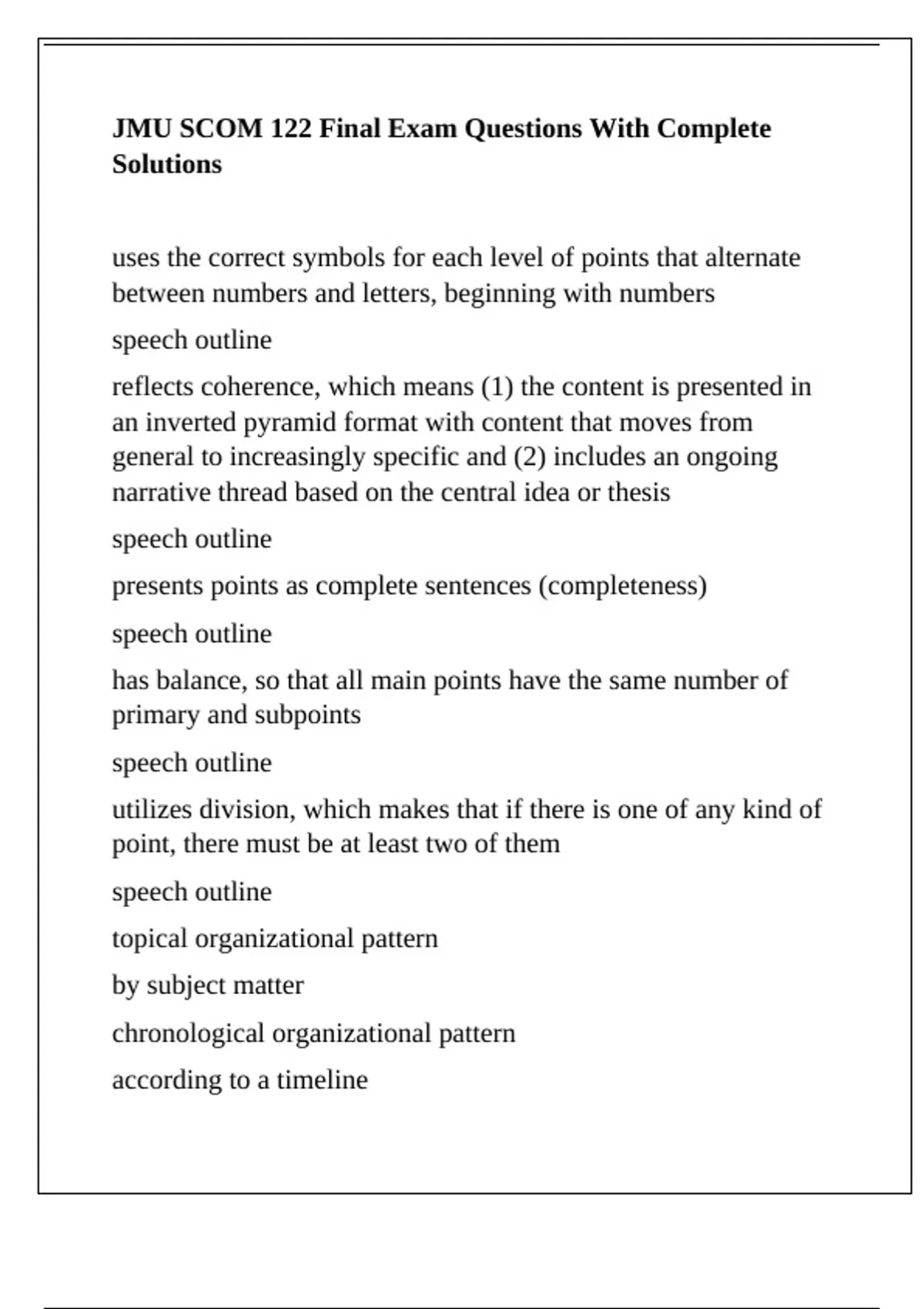 JMU SCOM 122 Final Exam Questions With Complete Solutions

uses the correct symbols for each level of points that alternate between numbers and letters, beginning with numbers

speech outline

reflects coherence, which means (1) the content is presented in an inverted pyramid format with content that moves from general to increasingly specific and (2) includes an ongoing narrative thread based on the central idea or thesis

speech outline

presents points as complete sentences (completeness)

speech outline

has balance, so that all main points have the same number of primary and subpoints

speech outline

utilizes division, which makes that if there is one of any kind of point, there must be at least two of them

speech outline

topical organizational pattern

by subject matter

chronological organizational pattern

according to a timeline